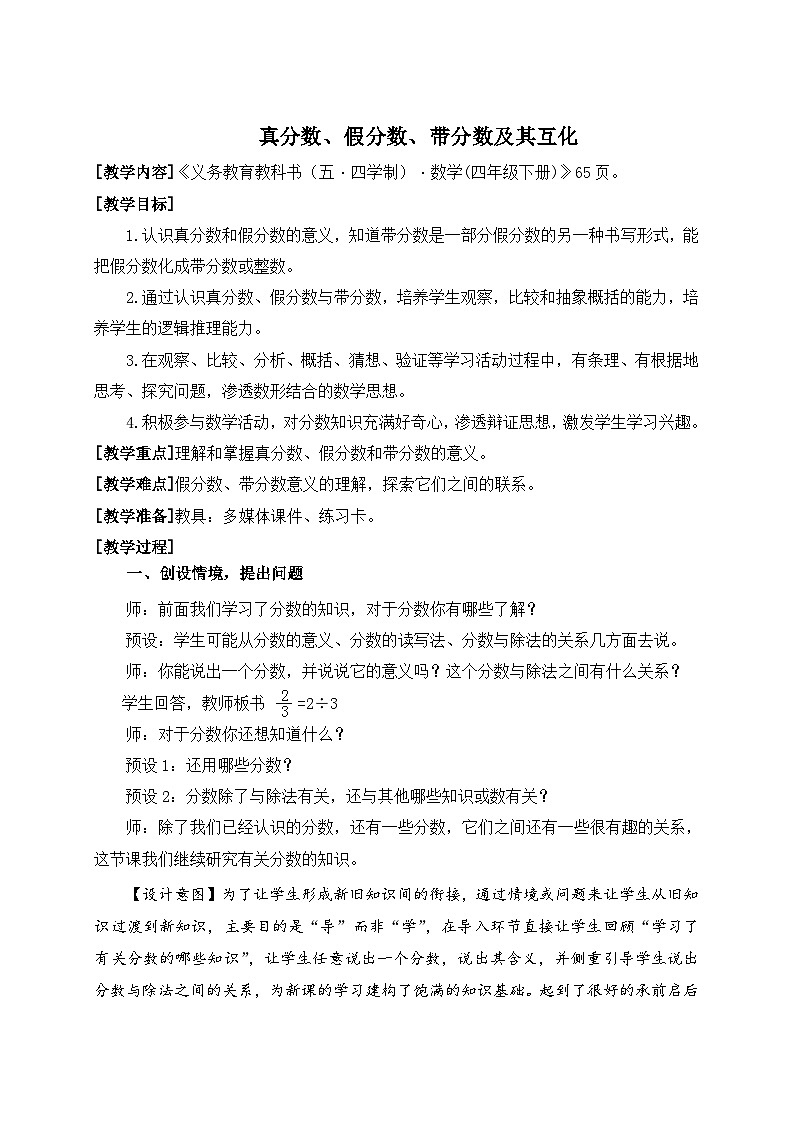 真分数、假分数、带分数及其互化

[教学内容]《义务教育教科书（五·四学制）·数学(四年级下册)》65页。

[教学目标]

1.认识真分数和假分数的意义，知道带分数是一部分假分数的另一种书写形式，能把假分数化成带分数或整数。

2.通过认识真分数、假分数与带分数，培养学生观察，比较和抽象概括的能力，培养学生的逻辑推理能力。

3.在观察、比较、分析、概括、猜想、验证等学习活动过程中，有条理、有根据地思考、探究问题，渗透数形结合的数学思想。

4.积极参与数学活动，对分数知识充满好奇心，渗透辩证思想，激发学生学习兴趣。

[教学重点]理解和掌握真分数、假分数和带分数的意义。

[教学难点]假分数、带分数意义的理解，探索它们之间的联系。

[教学准备]教具：多媒体课件、练习卡。

[教学过程]

一、创设情境，提出问题

师：前面我们学习了分数的知识，对于分数你有哪些了解？

预设：学生可能从分数的意义、分数的读写法、分数与除法的关系几方面去说。

师：你能说出一个分数，并说说它的意义吗？这个分数与除法之间有什么关系？

学生回答，教师板书 $\frac{2}{3}=2\div3$

师：对于分数你还想知道什么？

预设1：还用哪些分数？

预设2：分数除了与除法有关，还与其他哪些知识或数有关？

师：除了我们已经认识的分数，还有一些分数，它们之间还有一些很有趣的关系，这节课我们继续研究有关分数的知识。

【设计意图】为了让学生形成新旧知识间的衔接，通过情境或问题来让学生从旧知识过渡到新知识，主要目的是“导”而非“学”，在导入环节直接让学生回顾“学习了有关分数的哪些知识”，让学生任意说出一个分数，说出其含义，并侧重引导学生说出分数与除法之间的关系，为新课的学习建构了饱满的知识基础。起到了很好的承前启后